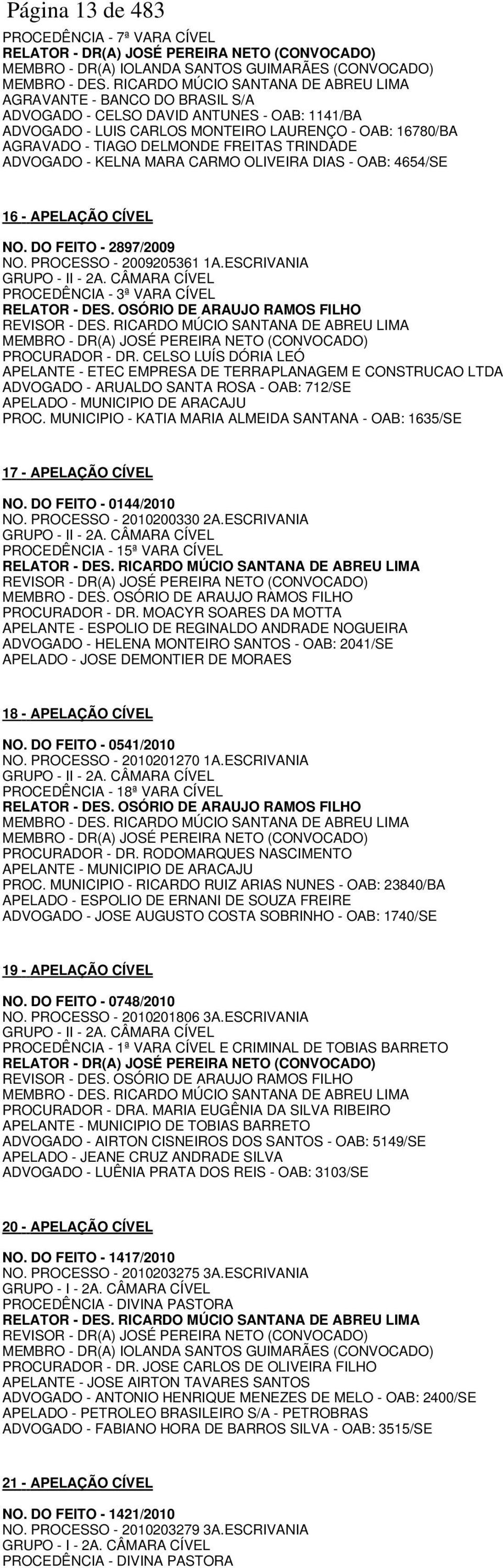 Página 13 de 483

PROCEDÊNCIA - 7ª VARA CÍVEL
RELATOR - DR(A) JOSÉ PEREIRA NETO (CONVOCADO)
MEMBRO - DR(A) IOLANDA SANTOS GUIMARÃES (CONVOCADO)
MEMBRO - DES. RICARDO MÚCIO SANTANA DE ABREU LIMA
AGRAVANTE - BANCO DO BRASIL S/A
ADVOGADO - CELSO DAVID ANTUNES - OAB: 1141/BA
ADVOGADO - LUIS CARLOS MONTEIRO LAURENÇO - OAB: 16780/BA
AGRAVADO - TIAGO DELMONDE FREITAS TRINDADE
ADVOGADO - KELNA MARA CARMO OLIVEIRA DIAS - OAB: 4654/SE

16 - APELAÇÃO CÍVEL

NO. DO FEITO - 2897/2009
NO. PROCESSO - 2009205361 1A.ESCRIVANIA
GRUPO - II - 2A. CÂMARA CÍVEL
PROCEDÊNCIA - 3ª VARA CÍVEL
RELATOR - DES. OSÓRIO DE ARAUJO RAMOS FILHO
REVISOR - DES. RICARDO MÚCIO SANTANA DE ABREU LIMA
MEMBRO - DR(A) JOSÉ PEREIRA NETO (CONVOCADO)
PROCURADOR - DR. CELSO LUÍS DÓRIA LEÓ
APELANTE - ETEC EMPRESA DE TERRAPLANAGEM E CONSTRUCAO LTDA
ADVOGADO - ARUALDO SANTA ROSA - OAB: 712/SE
APELADO - MUNICIPIO DE ARACAJU
PROC. MUNICIPIO - KATIA MARIA ALMEIDA SANTANA - OAB: 1635/SE

17 - APELAÇÃO CÍVEL

NO. DO FEITO - 0144/2010
NO. PROCESSO - 2010200330 2A.ESCRIVANIA
GRUPO - II - 2A. CÂMARA CÍVEL
PROCEDÊNCIA - 15ª VARA CÍVEL
RELATOR - DES. RICARDO MÚCIO SANTANA DE ABREU LIMA
REVISOR - DR(A) JOSÉ PEREIRA NETO (CONVOCADO)
MEMBRO - DES. OSÓRIO DE ARAUJO RAMOS FILHO
PROCURADOR - DR. MOACYR SOARES DA MOTTA
APELANTE - ESPOLIO DE REGINALDO ANDRADE NOGUEIRA
ADVOGADO - HELENA MONTEIRO SANTOS - OAB: 2041/SE
APELADO - JOSE DEMONTIER DE MORAES

18 - APELAÇÃO CÍVEL

NO. DO FEITO - 0541/2010
NO. PROCESSO - 2010201270 1A.ESCRIVANIA
GRUPO - II - 2A. CÂMARA CÍVEL
PROCEDÊNCIA - 18ª VARA CÍVEL
RELATOR - DES. OSÓRIO DE ARAUJO RAMOS FILHO
MEMBRO - DES. RICARDO MÚCIO SANTANA DE ABREU LIMA
MEMBRO - DR(A) JOSÉ PEREIRA NETO (CONVOCADO)
PROCURADOR - DR. RODOMARQUES NASCIMENTO
APELANTE - MUNICIPIO DE ARACAJU
PROC. MUNICIPIO - RICARDO RUIZ ARIAS NUNES - OAB: 23840/BA
APELADO - ESPOLIO DE ERNANI DE SOUZA FREIRE
ADVOGADO - JOSE AUGUSTO COSTA SOBRINHO - OAB: 1740/SE

19 - APELAÇÃO CÍVEL

NO. DO FEITO - 0748/2010
NO. PROCESSO - 2010201806 3A.ESCRIVANIA
GRUPO - II - 2A. CÂMARA CÍVEL
PROCEDÊNCIA - 1ª VARA CÍVEL E CRIMINAL DE TOBIAS BARRETO
RELATOR - DR(A) JOSÉ PEREIRA NETO (CONVOCADO)
REVISOR - DES. OSÓRIO DE ARAUJO RAMOS FILHO
MEMBRO - DES. RICARDO MÚCIO SANTANA DE ABREU LIMA
PROCURADOR - DRA. MARIA EUGÊNIA DA SILVA RIBEIRO
APELANTE - MUNICIPIO DE TOBIAS BARRETO
ADVOGADO - AIRTON CISNEIROS DOS SANTOS - OAB: 5149/SE
APELADO - JEANE CRUZ ANDRADE SILVA
ADVOGADO - LUÊNIA PRATA DOS REIS - OAB: 3103/SE

20 - APELAÇÃO CÍVEL

NO. DO FEITO - 1417/2010
NO. PROCESSO - 2010203275 3A.ESCRIVANIA
GRUPO - I - 2A. CÂMARA CÍVEL
PROCEDÊNCIA - DIVINA PASTORA
RELATOR - DES. RICARDO MÚCIO SANTANA DE ABREU LIMA
REVISOR - DR(A) JOSÉ PEREIRA NETO (CONVOCADO)
MEMBRO - DR(A) IOLANDA SANTOS GUIMARÃES (CONVOCADO)
PROCURADOR - DR. JOSE CARLOS DE OLIVEIRA FILHO
APELANTE - JOSE AIRTON TAVARES SANTOS
ADVOGADO - ANTONIO HENRIQUE MENEZES DE MELO - OAB: 2400/SE
APELADO - PETROLEO BRASILEIRO S/A - PETROBRAS
ADVOGADO - FABIANO HORA DE BARROS SILVA - OAB: 3515/SE

21 - APELAÇÃO CÍVEL

NO. DO FEITO - 1421/2010
NO. PROCESSO - 2010203279 3A.ESCRIVANIA
GRUPO - I - 2A. CÂMARA CÍVEL
PROCEDÊNCIA - DIVINA PASTORA